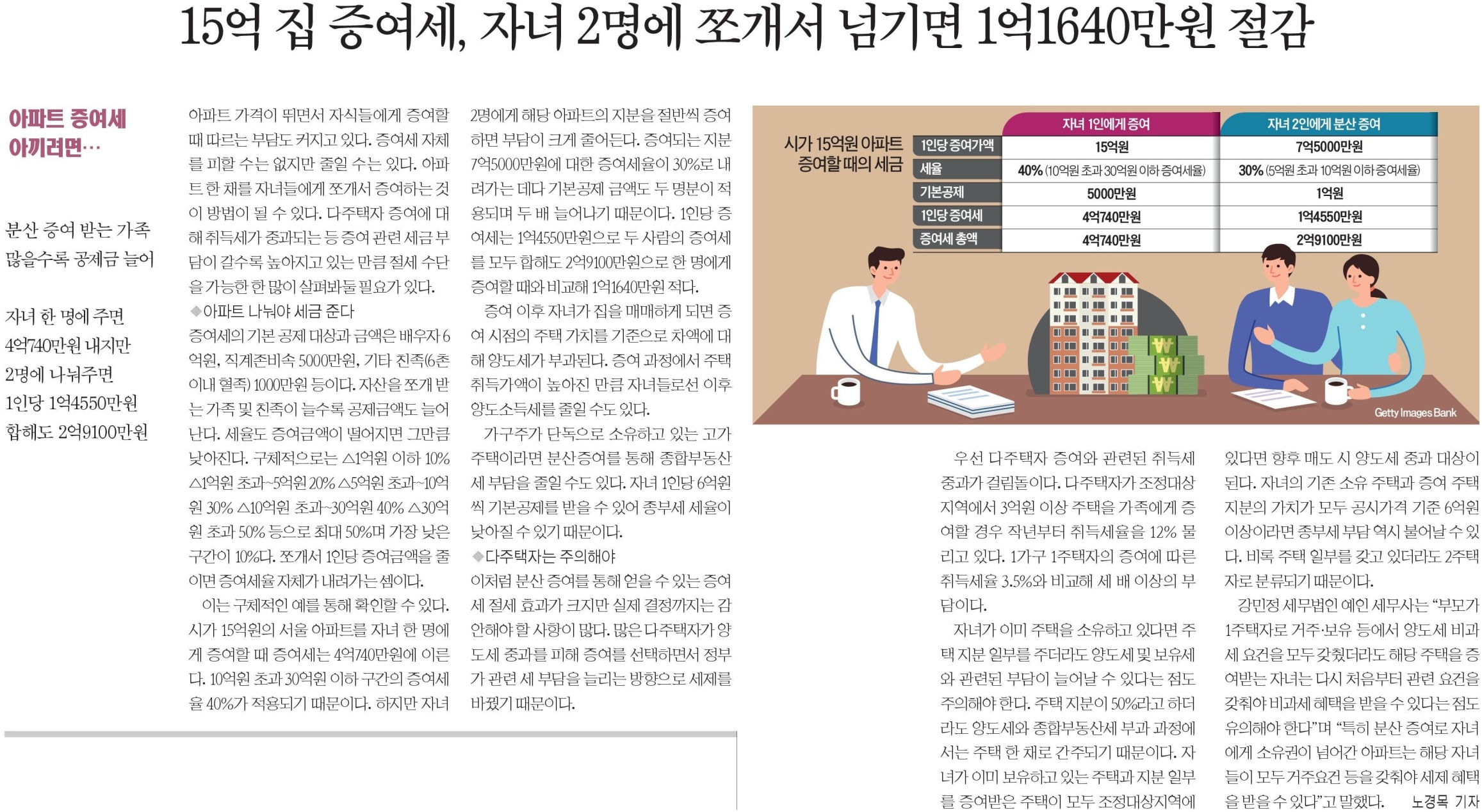 15억 집 증여세, 자녀 2명에 쪼개서 넘기면 1억1640만원 절감

아파트 증여세 아끼려면…

분산 증여 받는 가족 많을수록 공제금 늘어

자녀 한 명에 주면 4억740만원 내지만 2명에 나눠주면 1인당 1억4550만원 합해도 2억9100만원

아파트 가격이 뛰면서 자식들에게 증여할 때 따르는 부담도 커지고 있다. 증여세 자체를 피할 수는 없지만 줄일 수는 있다. 아파트 한 채를 자녀들에게 쪼개서 증여하는 것이 방법이 될 수 있다. 다주택자 증여에 대해 취득세가 중과되는 등 증여 관련 세금 부담이 갈수록 높아지고 있는 만큼 절세 수단을 가능한 한 많이 살펴봐둘 필요가 있다.

◆아파트 나눠야 세금 준다

증여세의 기본 공제 대상과 금액은 배우자 6억원, 직계존비속 5000만원, 기타 친족(6촌 이내 혈족) 1000만원 등이다. 자산을 쪼개 받는 가족 및 친족이 늘수록 공제금액도 늘어난다. 세율도 증여금액이 떨어지면 그만큼 낮아진다. 구체적으로는 △1억원 이하 10% △1억원 초과~5억원 20% △5억원 초과~10억원 30% △10억원 초과~30억원 40% △30억원 초과 50% 등으로 최대 50%며 가장 낮은 구간이 10%다. 쪼개서 1인당 증여금액을 줄이면 증여세율 자체가 내려가는 셈이다.

이는 구체적인 예를 통해 확인할 수 있다. 시가 15억원의 서울 아파트를 자녀 한 명에게 증여할 때 증여세는 4억740만원에 이른다. 10억원 초과 30억원 이하 구간의 증여세율 40%가 적용되기 때문이다. 하지만 자녀 2명에게 해당 아파트의 지분을 절반씩 증여하면 부담이 크게 줄어든다. 증여되는 지분 7억5000만원에 대한 증여세율이 30%로 내려가는 데다 기본공제 금액도 두 명분이 적용되며 두 배 늘어나기 때문이다. 1인당 증여세는 1억4550만원으로 두 사람의 증여세를 모두 합해도 2억9100만원으로 한 명에게 증여할 때와 비교해 1억1640만원 적다.

증여 이후 자녀가 집을 매매하게 되면 증여 시점의 주택 가치를 기준으로 차액에 대해 양도세가 부과된다. 증여 과정에서 주택 취득가액이 높아진 만큼 자녀들로선 이후 양도소득세를 줄일 수도 있다.

가구주가 단독으로 소유하고 있는 고가 주택이라면 분산증여를 통해 종합부동산세 부담을 줄일 수도 있다. 자녀 1인당 6억원씩 기본공제를 받을 수 있어 종부세 세율이 낮아질 수 있기 때문이다.

◆다주택자는 주의해야

이처럼 분산 증여를 통해 얻을 수 있는 증여세 절세 효과가 크지만 실제 결정까지는 감안해야 할 사항이 많다. 많은 다주택자가 양도세 중과를 피해 증여를 선택하면서 정부가 관련 세 부담을 늘리는 방향으로 세제를 바꿨기 때문이다.

시가 15억원 아파트 증여할 때의 세금

| | 자녀 1인에게 증여 | 자녀 2인에게 분산 증여 |
|---|---|---|
| 1인당 증여가액 | 15억원 | 7억5000만원 |
| 세율 | 40% (10억원 초과 30억원 이하 증여세율) | 30% (5억원 초과 10억원 이하 증여세율) |
| 기본공제 | 5000만원 | 1억원 |
| 1인당 증여세 | 4억740만원 | 1억4550만원 |
| 증여세 총액 | 4억740만원 | 2억9100만원 |

Getty Images Bank

우선 다주택자 증여와 관련된 취득세 중과가 걸림돌이다. 다주택자가 조정대상지역에서 3억원 이상 주택을 가족에게 증여할 경우 작년부터 취득세율을 12% 물리고 있다. 1가구 1주택자의 증여에 따른 취득세율 3.5%와 비교해 세 배 이상의 부담이다.

자녀가 이미 주택을 소유하고 있다면 주택 지분 일부를 주더라도 양도세 및 보유세와 관련된 부담이 늘어날 수 있다는 점도 주의해야 한다. 주택 지분이 50%라고 하더라도 양도세와 종합부동산세 부과 과정에서는 주택 한 채로 간주되기 때문이다. 자녀가 이미 보유하고 있는 주택과 지분 일부를 증여받은 주택이 모두 조정대상지역에 있다면 향후 매도 시 양도세 중과 대상이 된다. 자녀의 기존 소유 주택과 증여 주택 지분의 가치가 모두 공시가격 기준 6억원 이상이라면 종부세 부담 역시 불어날 수 있다. 비록 주택 일부를 갖고 있더라도 2주택자로 분류되기 때문이다.

강민정 세무법인 예인 세무사는 "부모가 1주택자로 거주·보유 등에서 양도세 비과세 요건을 모두 갖췄더라도 해당 주택을 증여받는 자녀는 다시 처음부터 관련 요건을 갖춰야 비과세 혜택을 받을 수 있다는 점도 유의해야 한다"며 "특히 분산 증여로 자녀에게 소유권이 넘어간 아파트는 해당 자녀들이 모두 거주요건 등을 갖춰야 세제 혜택을 받을 수 있다"고 말했다. 노경목 기자